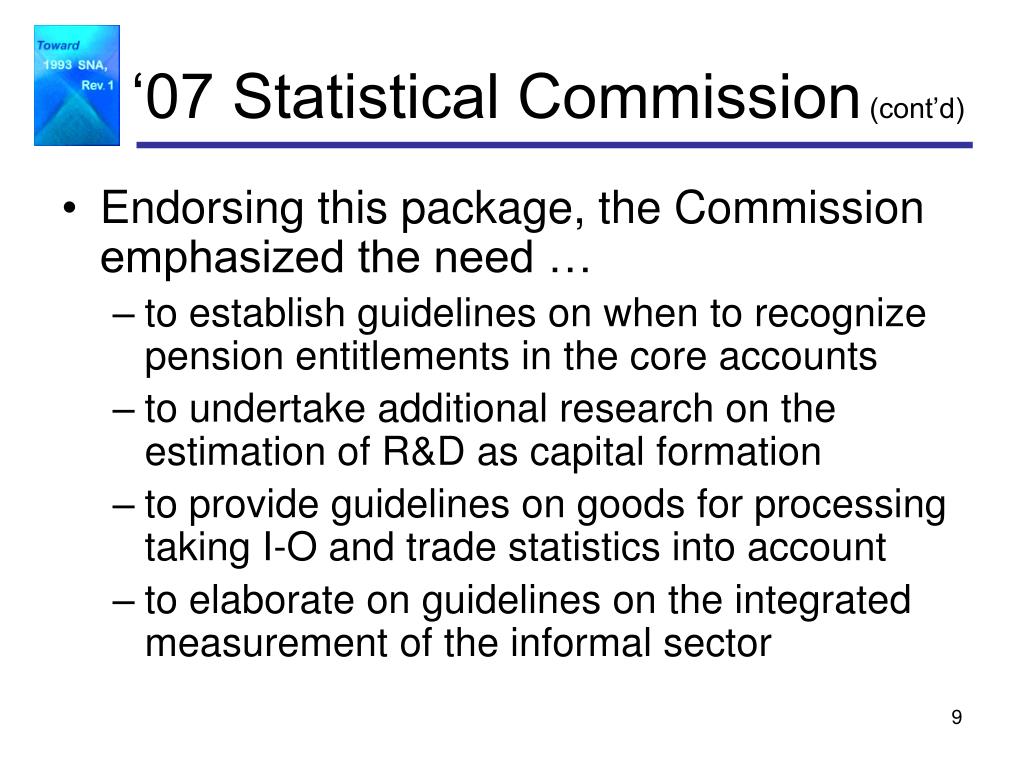 Toward
1993 SNA,
Rev. 1

‘07 Statistical Commission (cont’d)

• Endorsing this package, the Commission emphasized the need …
– to establish guidelines on when to recognize pension entitlements in the core accounts
– to undertake additional research on the estimation of R&D as capital formation
– to provide guidelines on goods for processing taking I-O and trade statistics into account
– to elaborate on guidelines on the integrated measurement of the informal sector

9